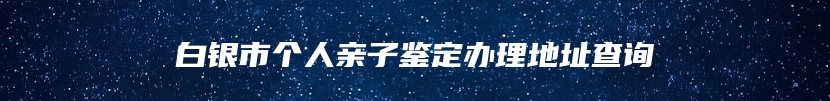 白银市个人亲子鉴定办理地址查询